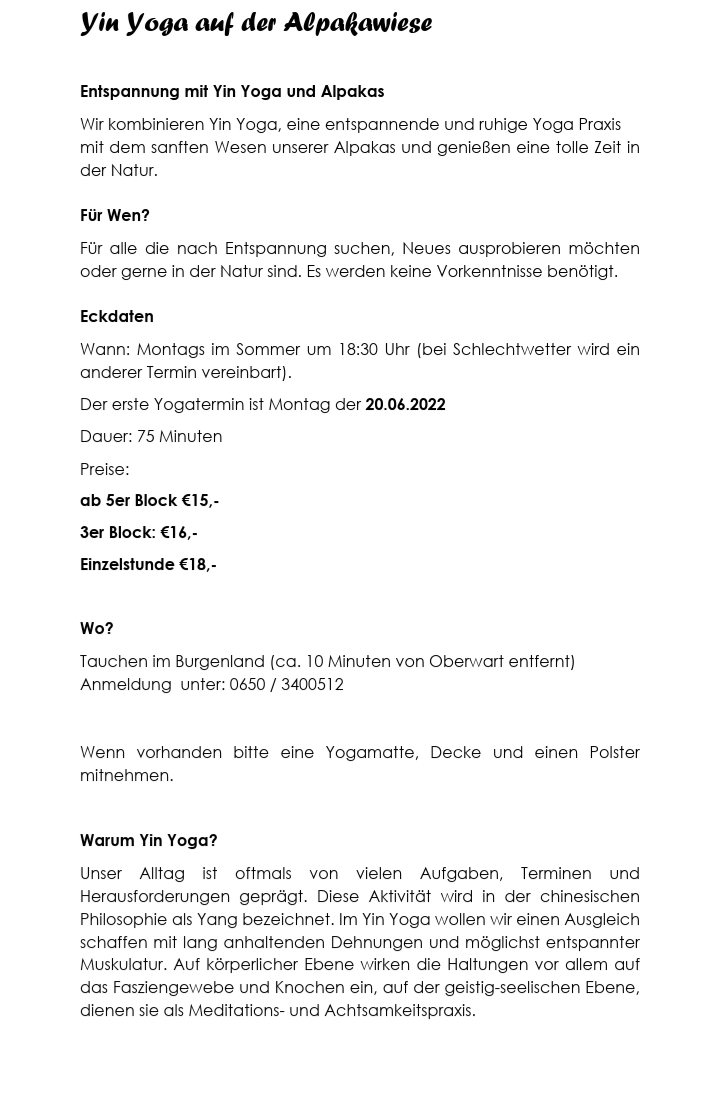 Yin Yoga auf der Alpakawiese

Entspannung mit Yin Yoga und Alpakas

Wir kombinieren Yin Yoga, eine entspannende und ruhige Yoga Praxis mit dem sanften Wesen unserer Alpakas und genießen eine tolle Zeit in der Natur.

Für Wen?

Für alle die nach Entspannung suchen, Neues ausprobieren möchten oder gerne in der Natur sind. Es werden keine Vorkenntnisse benötigt.

Eckdaten

Wann: Montags im Sommer um 18:30 Uhr (bei Schlechtwetter wird ein anderer Termin vereinbart).

Der erste Yogatermin ist Montag der 20.06.2022

Dauer: 75 Minuten

Preise:

ab 5er Block €15,-

3er Block: €16,-

Einzelstunde €18,-

Wo?

Tauchen im Burgenland (ca. 10 Minuten von Oberwart entfernt)
Anmeldung unter: 0650 / 3400512

Wenn vorhanden bitte eine Yogamatte, Decke und einen Polster mitnehmen.

Warum Yin Yoga?

Unser Alltag ist oftmals von vielen Aufgaben, Terminen und Herausforderungen geprägt. Diese Aktivität wird in der chinesischen Philosophie als Yang bezeichnet. Im Yin Yoga wollen wir einen Ausgleich schaffen mit lang anhaltenden Dehnungen und möglichst entspannter Muskulatur. Auf körperlicher Ebene wirken die Haltungen vor allem auf das Fasziengewebe und Knochen ein, auf der geistig-seelischen Ebene, dienen sie als Meditations- und Achtsamkeitspraxis.